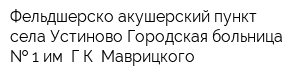 Фельдшерско акушерский пункт села Устиново Городская больница № 1 им Г К Маврицкого